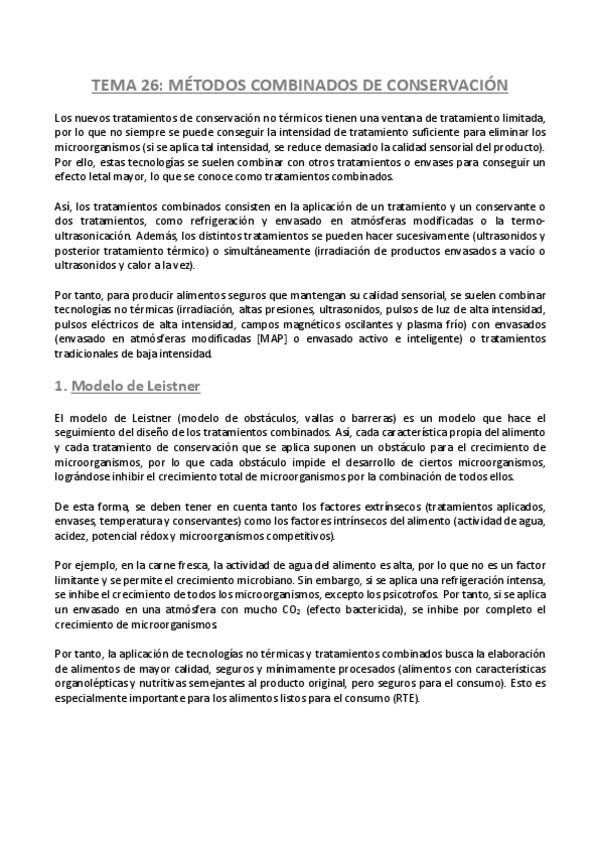 TEMA 26: MÉTODOS COMBINADOS DE CONSERVACIÓN

Los nuevos tratamientos de conservación no térmicos tienen una ventana de tratamiento limitada, por lo que no siempre se puede conseguir la intensidad de tratamiento suficiente para eliminar los microorganismos (si se aplica tal intensidad, se reduce demasiado la calidad sensorial del producto). Por ello, estas tecnologías se suelen combinar con otros tratamientos o envases para conseguir un efecto letal mayor, lo que se conoce como tratamientos combinados.

Así, los tratamientos combinados consisten en la aplicación de un tratamiento y un conservante o dos tratamientos, como refrigeración y envasado en atmósferas modificadas o la termo-ultrasonicación. Además, los distintos tratamientos se pueden hacer sucesivamente (ultrasonidos y posterior tratamiento térmico) o simultáneamente (irradiación de productos envasados a vacío o ultrasonidos y calor a la vez).

Por tanto, para producir alimentos seguros que mantengan su calidad sensorial, se suelen combinar tecnologías no térmicas (irradiación, altas presiones, ultrasonidos, pulsos de luz de alta intensidad, pulsos eléctricos de alta intensidad, campos magnéticos oscilantes y plasma frío) con envasados (envasado en atmósferas modificadas [MAP] o envasado activo e inteligente) o tratamientos tradicionales de baja intensidad.

1. Modelo de Leistner

El modelo de Leistner (modelo de obstáculos, vallas o barreras) es un modelo que hace el seguimiento del diseño de los tratamientos combinados. Así, cada característica propia del alimento y cada tratamiento de conservación que se aplica suponen un obstáculo para el crecimiento de microorganismos, por lo que cada obstáculo impide el desarrollo de ciertos microorganismos, lográndose inhibir el crecimiento total de microorganismos por la combinación de todos ellos.

De esta forma, se deben tener en cuenta tanto los factores extrínsecos (tratamientos aplicados, envases, temperatura y conservantes) como los factores intrínsecos del alimento (actividad de agua, acidez, potencial rédox y microorganismos competitivos).

Por ejemplo, en la carne fresca, la actividad de agua del alimento es alta, por lo que no es un factor limitante y se permite el crecimiento microbiano. Sin embargo, si se aplica una refrigeración intensa, se inhibe el crecimiento de todos los microorganismos, excepto los psicotrofos. Por tanto, si se aplica un envasado en una atmósfera con mucho $CO_2$ (efecto bactericida), se inhibe por completo el crecimiento de microorganismos.

Por tanto, la aplicación de tecnologías no térmicas y tratamientos combinados busca la elaboración de alimentos de mayor calidad, seguros y mínimamente procesados (alimentos con características organolépticas y nutritivas semejantes al producto original, pero seguros para el consumo). Esto es especialmente importante para los alimentos listos para el consumo (RTE).